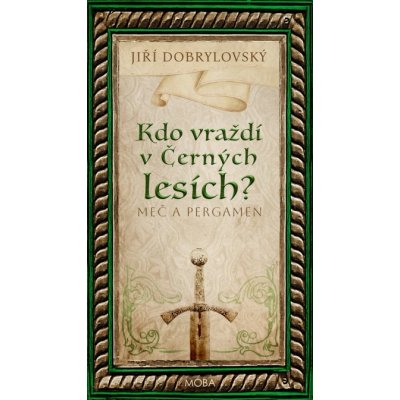 JIŘÍ DOBRYLOVSKÝ

Kdo vraždí v Černých lesích?

MEČ A PERGAMEN

MOBA